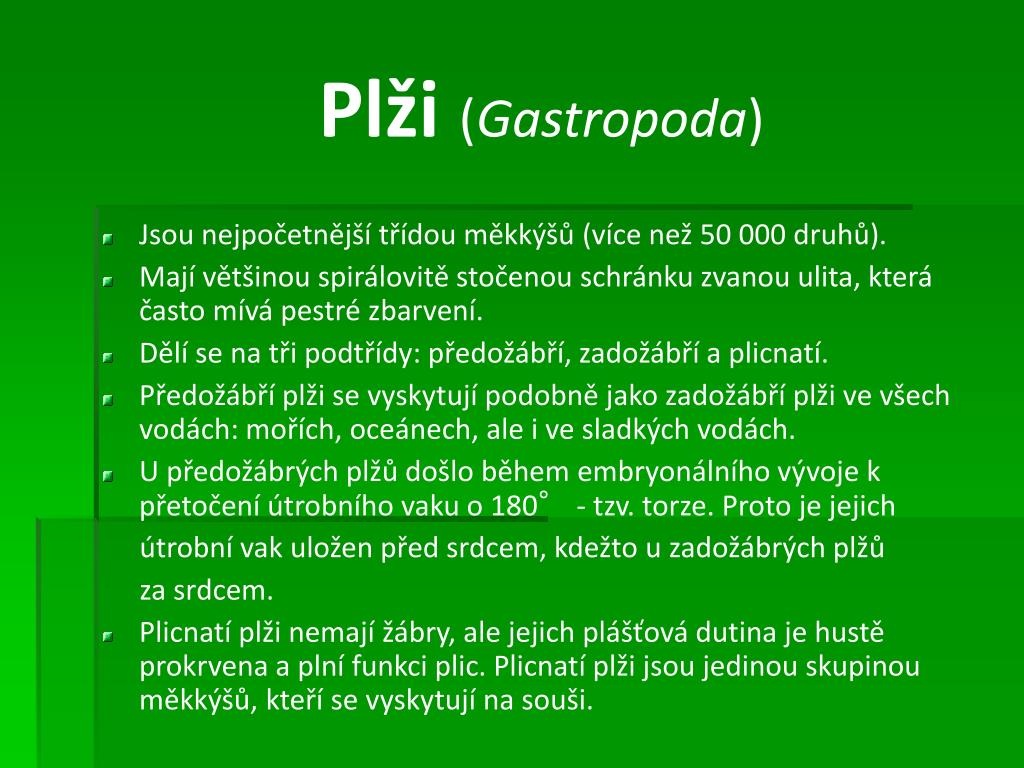 Plži (Gastropoda)

Jsou nejpočetnější třídou měkkýšů (více než 50 000 druhů).

Mají většinou spirálovitě stočenou schránku zvanou ulita, která často mívá pestré zbarvení.

Dělí se na tři podtřídy: předožábří, zadožábří a plicnatí.

Předožábří plži se vyskytují podobně jako zadožábří plži ve všech vodách: mořích, oceánech, ale i ve sladkých vodách.

U předožábrých plžů došlo během embryonálního vývoje k přetočení útrobního vaku o 180° - tzv. torze. Proto je jejich útrobní vak uložen před srdcem, kdežto u zadožábrých plžů za srdcem.

Plicnatí plži nemají žábry, ale jejich plášťová dutina je hustě prokrvena a plní funkci plic. Plicnatí plži jsou jedinou skupinou měkkýšů, kteří se vyskytují na souši.